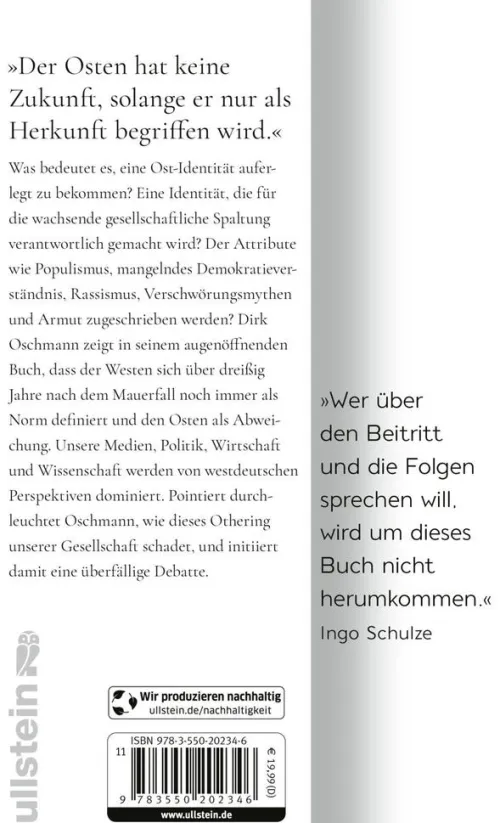 »Der Osten hat keine Zukunft, solange er nur als Herkunft begriffen wird.«

Was bedeutet es, eine Ost-Identität auferlegt zu bekommen? Eine Identität, die für die wachsende gesellschaftliche Spaltung verantwortlich gemacht wird? Der Attribute wie Populismus, mangelndes Demokratieverständnis, Rassismus, Verschwörungsmythen und Armut zugeschrieben werden? Dirk Oschmann zeigt in seinem augenöffnenden Buch, dass der Westen sich über dreißig Jahre nach dem Mauerfall noch immer als Norm definiert und den Osten als Abweichung. Unsere Medien, Politik, Wirtschaft und Wissenschaft werden von westdeutschen Perspektiven dominiert. Pointiert durchleuchtet Oschmann, wie dieses Othering unserer Gesellschaft schadet, und initiiert damit eine überfällige Debatte.

»Wer über den Beitritt und die Folgen sprechen will, wird um dieses Buch nicht herumkommen.«
Ingo Schulze

ullstein

Wir produzieren nachhaltig
ullstein.de/nachhaltigkeit

ISBN 978-3-550-20234-6
11
€ 19,99 (D)
9 783550 202346
www.ullstein.de